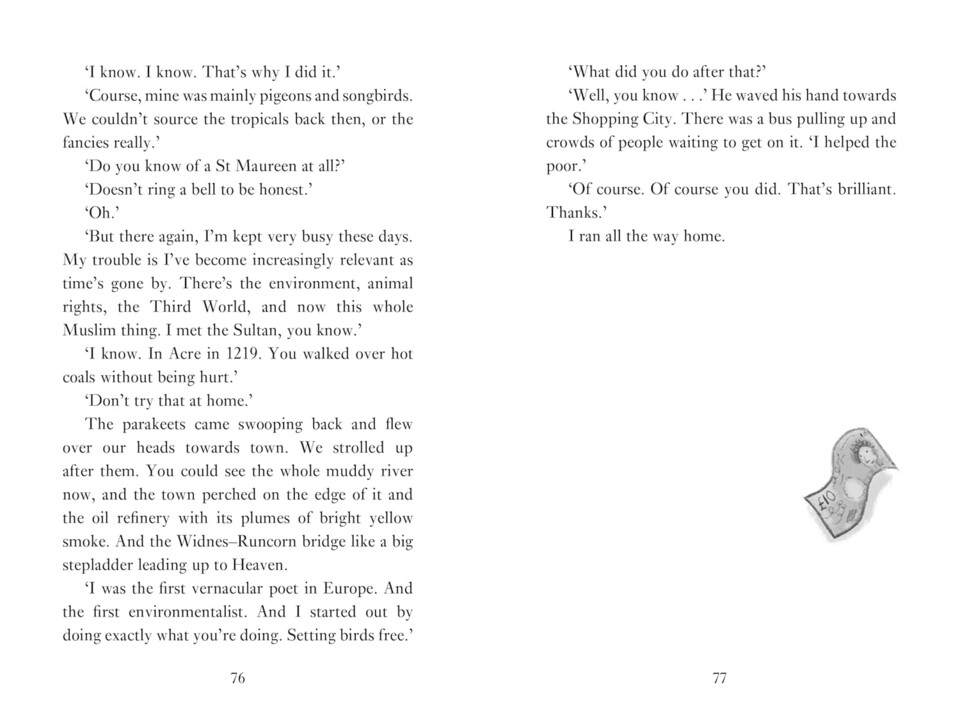 'I know. I know. That's why I did it.'

'Course, mine was mainly pigeons and songbirds. We couldn't source the tropicals back then, or the fancies really.'

'Do you know of a St Maureen at all?'

'Doesn't ring a bell to be honest.'

'Oh.'

'But there again, I'm kept very busy these days. My trouble is I've become increasingly relevant as time's gone by. There's the environment, animal rights, the Third World, and now this whole Muslim thing. I met the Sultan, you know.'

'I know. In Acre in 1219. You walked over hot coals without being hurt.'

'Don't try that at home.'

The parakeets came swooping back and flew over our heads towards town. We strolled up after them. You could see the whole muddy river now, and the town perched on the edge of it and the oil refinery with its plumes of bright yellow smoke. And the Widnes–Runcorn bridge like a big stepladder leading up to Heaven.

'I was the first vernacular poet in Europe. And the first environmentalist. And I started out by doing exactly what you're doing. Setting birds free.'

76

'What did you do after that?'

'Well, you know . . .' He waved his hand towards the Shopping City. There was a bus pulling up and crowds of people waiting to get on it. 'I helped the poor.'

'Of course. Of course you did. That's brilliant. Thanks.'

I ran all the way home.

£10

77